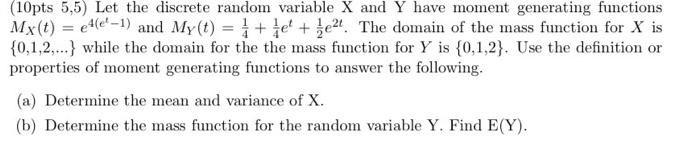 (10pts 5,5) Let the discrete random variable X and Y have moment generating functions $M_X(t) = e^{4(e^t-1)}$ and $M_Y(t) = \frac{1}{4} + \frac{1}{4}e^t + \frac{1}{2}e^{2t}$. The domain of the mass function for $X$ is {0,1,2,...} while the domain for the the mass function for $Y$ is {0,1,2}. Use the definition or properties of moment generating functions to answer the following.

(a) Determine the mean and variance of X.

(b) Determine the mass function for the random variable Y. Find E(Y).